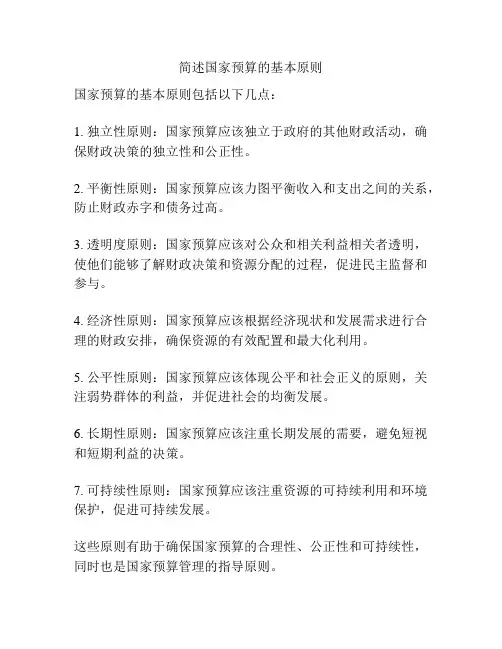 简述国家预算的基本原则

国家预算的基本原则包括以下几点：

1. 独立性原则：国家预算应该独立于政府的其他财政活动，确保财政决策的独立性和公正性。

2. 平衡性原则：国家预算应该力图平衡收入和支出之间的关系，防止财政赤字和债务过高。

3. 透明度原则：国家预算应该对公众和相关利益相关者透明，使他们能够了解财政决策和资源分配的过程，促进民主监督和参与。

4. 经济性原则：国家预算应该根据经济现状和发展需求进行合理的财政安排，确保资源的有效配置和最大化利用。

5. 公平性原则：国家预算应该体现公平和社会正义的原则，关注弱势群体的利益，并促进社会的均衡发展。

6. 长期性原则：国家预算应该注重长期发展的需要，避免短视和短期利益的决策。

7. 可持续性原则：国家预算应该注重资源的可持续利用和环境保护，促进可持续发展。

这些原则有助于确保国家预算的合理性、公正性和可持续性，同时也是国家预算管理的指导原则。